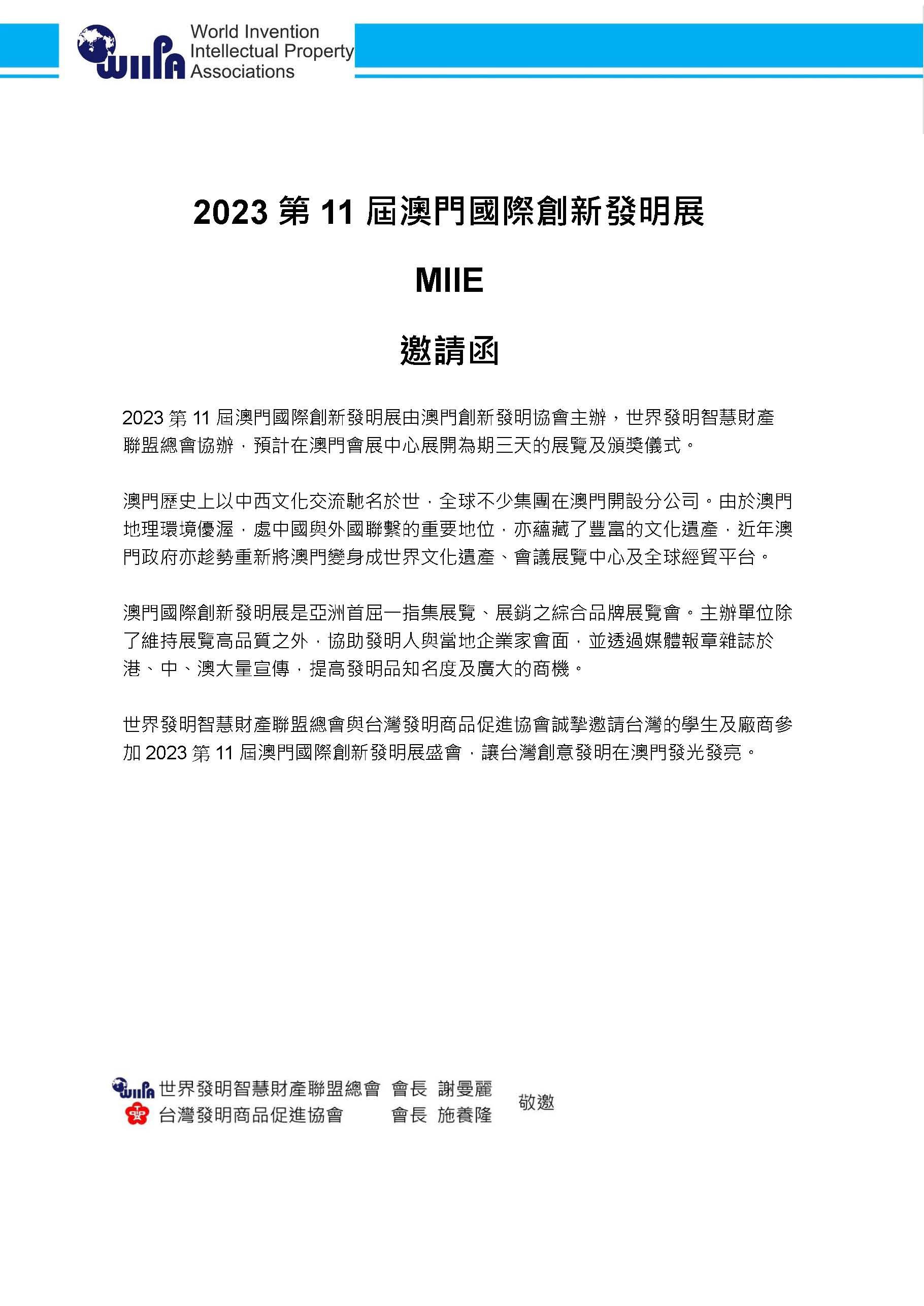 WIIPA World Invention Intellectual Property Associations

2023 第 11 屆澳門國際創新發明展

MIIE

邀請函

2023 第 11 屆澳門國際創新發明展由澳門創新發明協會主辦，世界發明智慧財產聯盟總會協辦，預計在澳門會展中心展開為期三天的展覽及頒獎儀式。

澳門歷史上以中西文化交流馳名於世，全球不少集團在澳門開設分公司。由於澳門地理環境優渥，處中國與外國聯繫的重要地位，亦蘊藏了豐富的文化遺產，近年澳門政府亦趁勢重新將澳門變身成世界文化遺產、會議展覽中心及全球經貿平台。

澳門國際創新發明展是亞洲首屈一指集展覽、展銷之綜合品牌展覽會。主辦單位除了維持展覽高品質之外，協助發明人與當地企業家會面，並透過媒體報章雜誌於港、中、澳大量宣傳，提高發明品知名度及廣大的商機。

世界發明智慧財產聯盟總會與台灣發明商品促進協會誠摯邀請台灣的學生及廠商參加 2023 第 11 屆澳門國際創新發明展盛會，讓台灣創意發明在澳門發光發亮。

WIIPA 世界發明智慧財產聯盟總會 會長 謝曼麗
台灣發明商品促進協會 會長 施養隆
敬邀